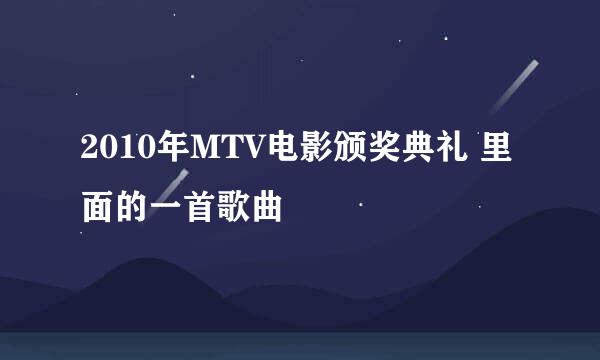 2010年MTV电影颁奖典礼 里面的一首歌曲